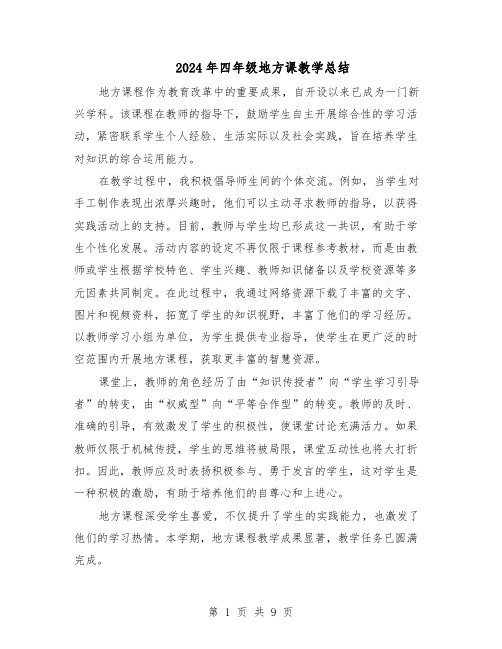 2024年四年级地方课教学总结

地方课程作为教育改革中的重要成果，自开设以来已成为一门新兴学科。该课程在教师的指导下，鼓励学生自主开展综合性的学习活动，紧密联系学生个人经验、生活实际以及社会实践，旨在培养学生对知识的综合运用能力。

在教学过程中，我积极倡导师生间的个体交流。例如，当学生对手工制作表现出浓厚兴趣时，他们可以主动寻求教师的指导，以获得实践活动上的支持。目前，教师与学生均已形成这一共识，有助于学生个性化发展。活动内容的设定不再仅限于课程参考教材，而是由教师或学生根据学校特色、学生兴趣、教师知识储备以及学校资源等多元因素共同制定。在此过程中，我通过网络资源下载了丰富的文字、图片和视频资料，拓宽了学生的知识视野，丰富了他们的学习经历。以教师学习小组为单位，为学生提供专业指导，使学生在更广泛的时空范围内开展地方课程，获取更丰富的智慧资源。

课堂上，教师的角色经历了由“知识传授者”向“学生学习引导者”的转变，由“权威型”向“平等合作型”的转变。教师的及时、准确的引导，有效激发了学生的积极性，使课堂讨论充满活力。如果教师仅限于机械传授，学生的思维将被局限，课堂互动性也将大打折扣。因此，教师应及时表扬积极参与、勇于发言的学生，这对学生是一种积极的激励，有助于培养他们的自尊心和上进心。

地方课程深受学生喜爱，不仅提升了学生的实践能力，也激发了他们的学习热情。本学期，地方课程教学成果显著，教学任务已圆满完成。

第 1 页 共 9 页